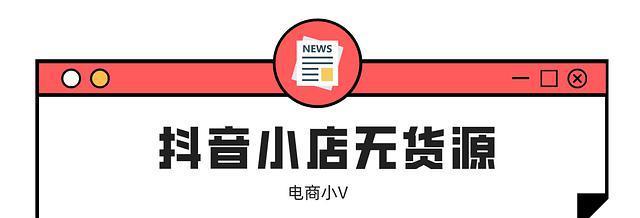 NEWS

抖音小店无货源

电商小V